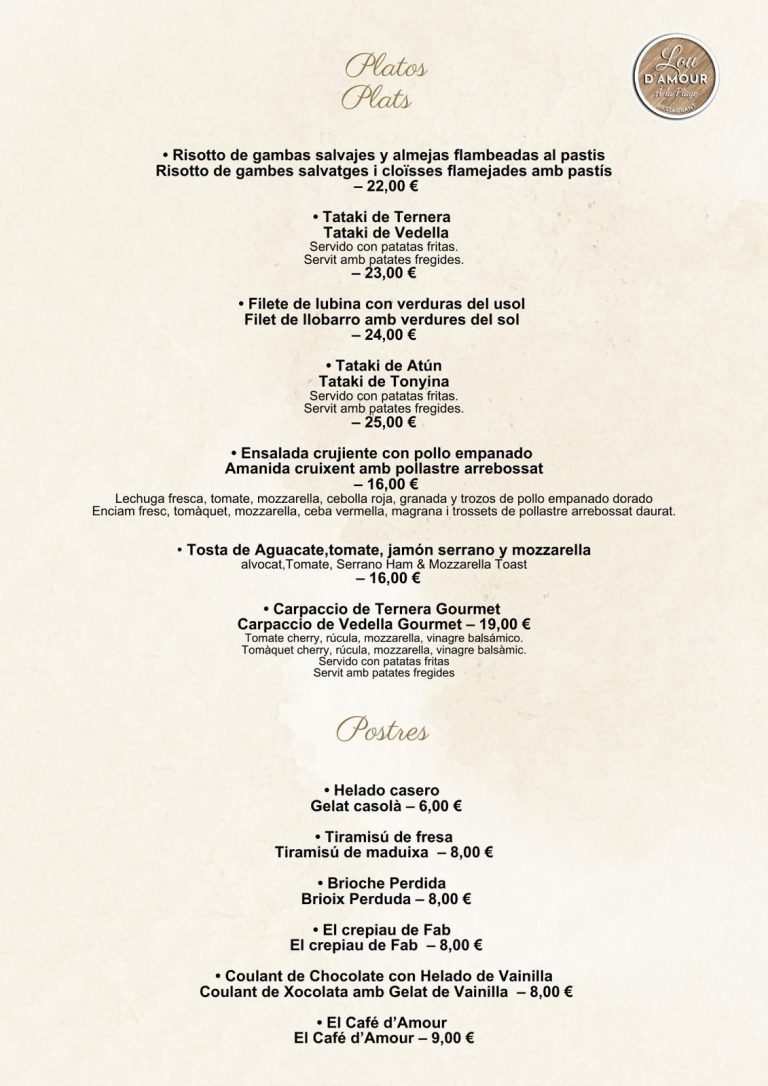 Platos
Plats

Lou
D'AMOUR
A la Plage
RESTAURANT

• Risotto de gambas salvajes y almejas flambeadas al pastis
Risotto de gambes salvatges i cloïsses flamejades amb pastís
– 22,00 €

• Tataki de Ternera
Tataki de Vedella
Servido con patatas fritas.
Servit amb patates fregides.
– 23,00 €

• Filete de lubina con verduras del usol
Filet de llobarro amb verdures del sol
– 24,00 €

• Tataki de Atún
Tataki de Tonyina
Servido con patatas fritas.
Servit amb patates fregides.
– 25,00 €

• Ensalada crujiente con pollo empanado
Amanida cruixent amb pollastre arrebossat
– 16,00 €
Lechuga fresca, tomate, mozzarella, cebolla roja, granada y trozos de pollo empanado dorado
Enciam fresc, tomàquet, mozzarella, ceba vermella, magrana i trossets de pollastre arrebossat daurat.

• Tosta de Aguacate,tomate, jamón serrano y mozzarella
alvocat,Tomate, Serrano Ham & Mozzarella Toast
– 16,00 €

• Carpaccio de Ternera Gourmet
Carpaccio de Vedella Gourmet – 19,00 €
Tomate cherry, rúcula, mozzarella, vinagre balsámico.
Tomàquet cherry, rúcula, mozzarella, vinagre balsàmic.
Servido con patatas fritas
Servit amb patates fregides

Postres

• Helado casero
Gelat casolà – 6,00 €

• Tiramisú de fresa
Tiramisú de maduixa – 8,00 €

• Brioche Perdida
Brioix Perduda – 8,00 €

• El crepiau de Fab
El crepiau de Fab – 8,00 €

• Coulant de Chocolate con Helado de Vainilla
Coulant de Xocolata amb Gelat de Vainilla – 8,00 €

• El Café d'Amour
El Café d'Amour – 9,00 €